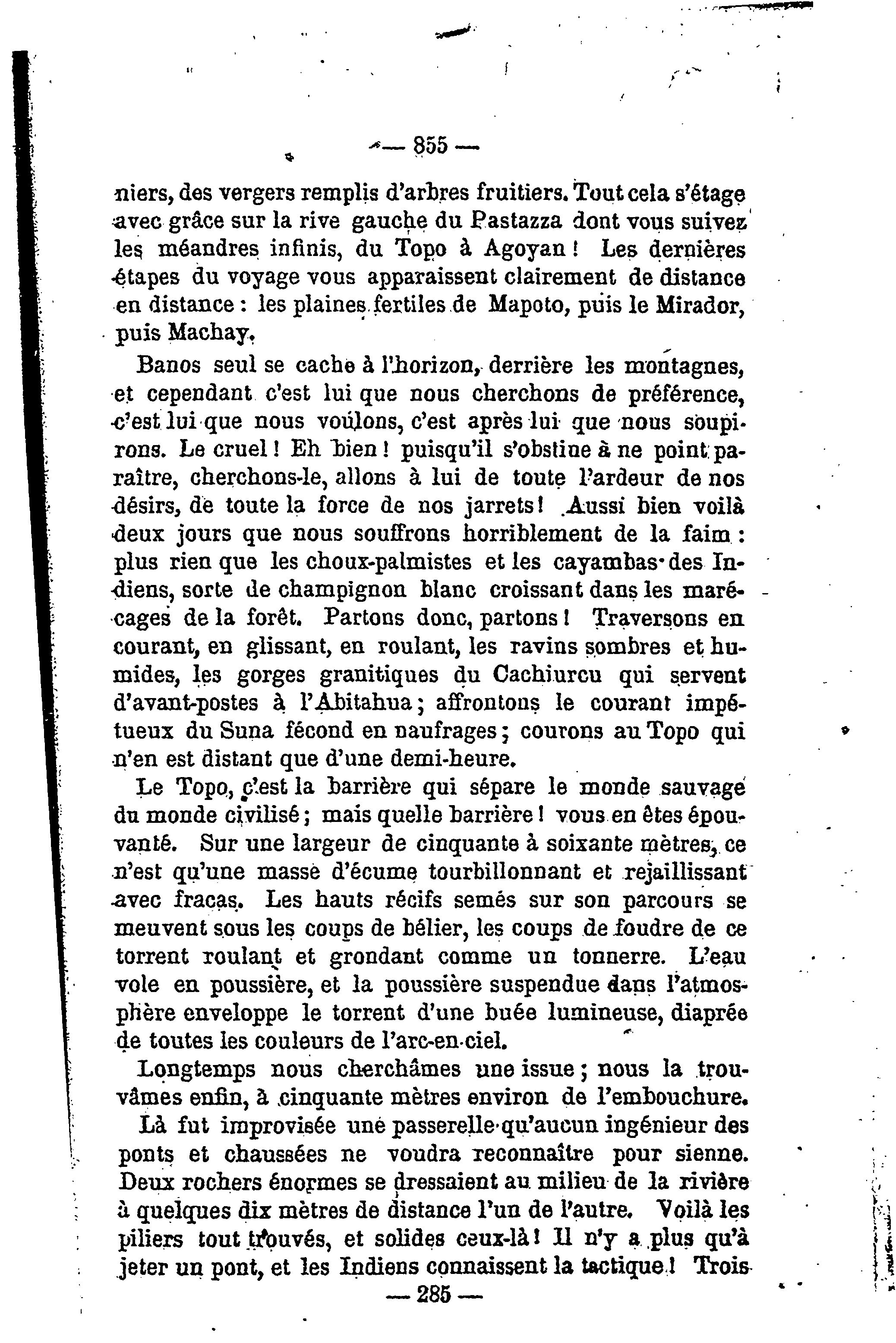 — 855 —

niers, des vergers remplis d'arbres fruitiers. Tout cela s'étage avec grâce sur la rive gauche du Pastazza dont vous suivez les méandres infinis, du Topo à Agoyan ! Les dernières étapes du voyage vous apparaissent clairement de distance en distance : les plaines fertiles de Mapoto, puis le Mirador, puis Machay.

Banos seul se cache à l'horizon, derrière les montagnes, et cependant c'est lui que nous cherchons de préférence, c'est lui que nous voulons, c'est après lui que nous soupirons. Le cruel ! Eh bien ! puisqu'il s'obstine à ne point paraître, cherchons-le, allons à lui de toute l'ardeur de nos désirs, de toute la force de nos jarrets ! Aussi bien voilà deux jours que nous souffrons horriblement de la faim : plus rien que les choux-palmistes et les cayambas des Indiens, sorte de champignon blanc croissant dans les marécages de la forêt. Partons donc, partons ! Traversons en courant, en glissant, en roulant, les ravins sombres et humides, les gorges granitiques du Cachiurcu qui servent d'avant-postes à l'Abitahua ; affrontons le courant impétueux du Suna fécond en naufrages ; courons au Topo qui n'en est distant que d'une demi-heure.

Le Topo, c'est la barrière qui sépare le monde sauvage du monde civilisé ; mais quelle barrière ! vous en êtes épouvanté. Sur une largeur de cinquante à soixante mètres, ce n'est qu'une masse d'écume tourbillonnant et rejaillissant avec fracas. Les hauts récifs semés sur son parcours se meuvent sous les coups de bélier, les coups de foudre de ce torrent roulant et grondant comme un tonnerre. L'eau vole en poussière, et la poussière suspendue dans l'atmosphère enveloppe le torrent d'une buée lumineuse, diaprée de toutes les couleurs de l'arc-en-ciel.

Longtemps nous cherchâmes une issue ; nous la trouvâmes enfin, à cinquante mètres environ de l'embouchure.

Là fut improvisée une passerelle qu'aucun ingénieur des ponts et chaussées ne voudra reconnaître pour sienne. Deux rochers énormes se dressaient au milieu de la rivière à quelques dix mètres de distance l'un de l'autre. Voilà les piliers tout trouvés, et solides ceux-là ! Il n'y a plus qu'à jeter un pont, et les Indiens connaissent la tactique ! Trois

— 285 —